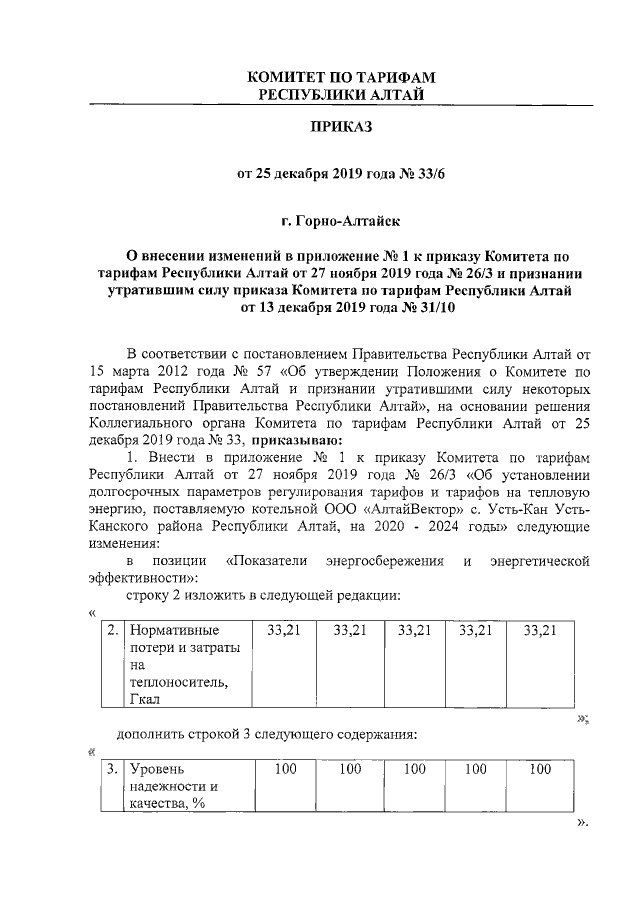 КОМИТЕТ ПО ТАРИФАМ
РЕСПУБЛИКИ АЛТАЙ

ПРИКАЗ

от 25 декабря 2019 года № 33/6

г. Горно-Алтайск

О внесении изменений в приложение № 1 к приказу Комитета по тарифам Республики Алтай от 27 ноября 2019 года № 26/3 и признании утратившим силу приказа Комитета по тарифам Республики Алтай от 13 декабря 2019 года № 31/10

В соответствии с постановлением Правительства Республики Алтай от 15 марта 2012 года № 57 «Об утверждении Положения о Комитете по тарифам Республики Алтай и признании утратившими силу некоторых постановлений Правительства Республики Алтай», на основании решения Коллегиального органа Комитета по тарифам Республики Алтай от 25 декабря 2019 года № 33, приказываю:

1. Внести в приложение № 1 к приказу Комитета по тарифам Республики Алтай от 27 ноября 2019 года № 26/3 «Об установлении долгосрочных параметров регулирования тарифов и тарифов на тепловую энергию, поставляемую котельной ООО «АлтайВектор» с. Усть-Кан Усть-Канского района Республики Алтай, на 2020 - 2024 годы» следующие изменения:

в позиции «Показатели энергосбережения и энергетической эффективности»:

строку 2 изложить в следующей редакции:

«

| 2. | Нормативные потери и затраты на теплоноситель, Гкал | 33,21 | 33,21 | 33,21 | 33,21 | 33,21 |
|---|---|---|---|---|---|---|

»;

дополнить строкой 3 следующего содержания:

«

| 3. | Уровень надежности и качества, % | 100 | 100 | 100 | 100 | 100 |
|---|---|---|---|---|---|---|

».